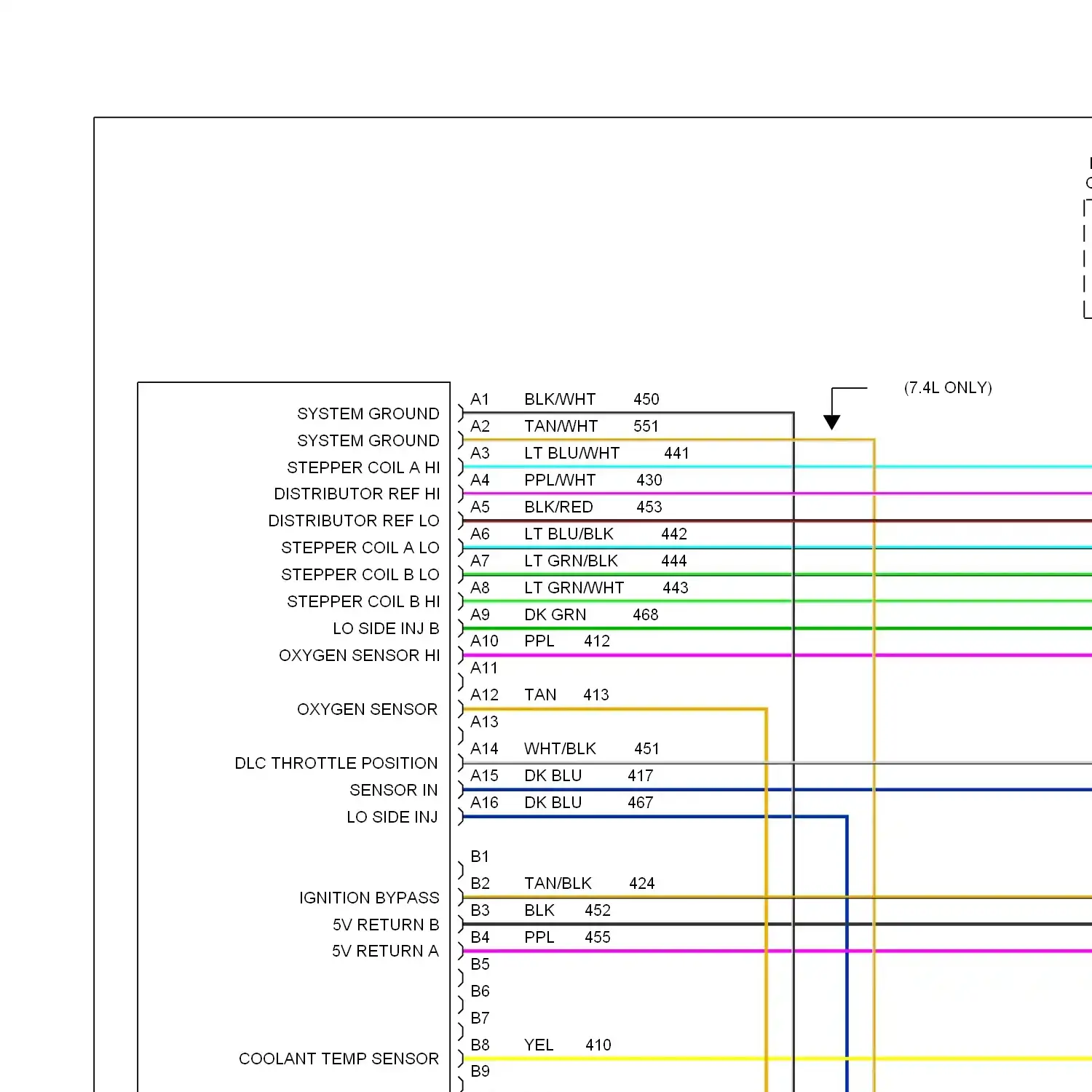 (7.4L ONLY)

SYSTEM GROUND
SYSTEM GROUND
STEPPER COIL A HI
DISTRIBUTOR REF HI
DISTRIBUTOR REF LO
STEPPER COIL A LO
STEPPER COIL B LO
STEPPER COIL B HI
LO SIDE INJ B
OXYGEN SENSOR HI

OXYGEN SENSOR

DLC THROTTLE POSITION
SENSOR IN
LO SIDE INJ

IGNITION BYPASS
5V RETURN B
5V RETURN A

COOLANT TEMP SENSOR

A1 BLK/WHT 450
A2 TAN/WHT 551
A3 LT BLU/WHT 441
A4 PPL/WHT 430
A5 BLK/RED 453
A6 LT BLU/BLK 442
A7 LT GRN/BLK 444
A8 LT GRN/WHT 443
A9 DK GRN 468
A10 PPL 412
A11
A12 TAN 413
A13
A14 WHT/BLK 451
A15 DK BLU 417
A16 DK BLU 467

B1
B2 TAN/BLK 424
B3 BLK 452
B4 PPL 455
B5
B6
B7
B8 YEL 410
B9